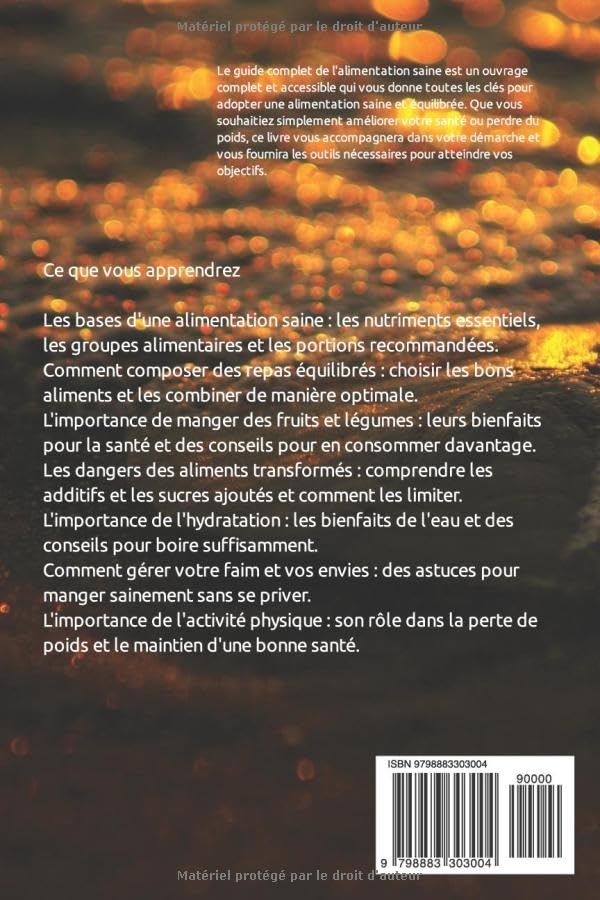 Matériel protégé par le droit d'auteur

Le guide complet de l'alimentation saine est un ouvrage complet et accessible qui vous donne toutes les clés pour adopter une alimentation saine et équilibrée. Que vous souhaitiez simplement améliorer votre santé ou perdre du poids, ce livre vous accompagnera dans votre démarche et vous fournira les outils nécessaires pour atteindre vos objectifs.

Ce que vous apprendrez

Les bases d'une alimentation saine : les nutriments essentiels, les groupes alimentaires et les portions recommandées.
Comment composer des repas équilibrés : choisir les bons aliments et les combiner de manière optimale.
L'importance de manger des fruits et légumes : leurs bienfaits pour la santé et des conseils pour en consommer davantage.
Les dangers des aliments transformés : comprendre les additifs et les sucres ajoutés et comment les limiter.
L'importance de l'hydratation : les bienfaits de l'eau et des conseils pour boire suffisamment.
Comment gérer votre faim et vos envies : des astuces pour manger sainement sans se priver.
L'importance de l'activité physique : son rôle dans la perte de poids et le maintien d'une bonne santé.

ISBN 9798883303004

90000

9 798883 303004

Matériel protégé par le droit d'auteur